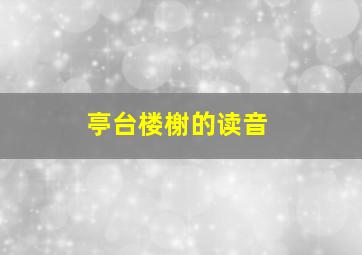 亭台楼榭的读音